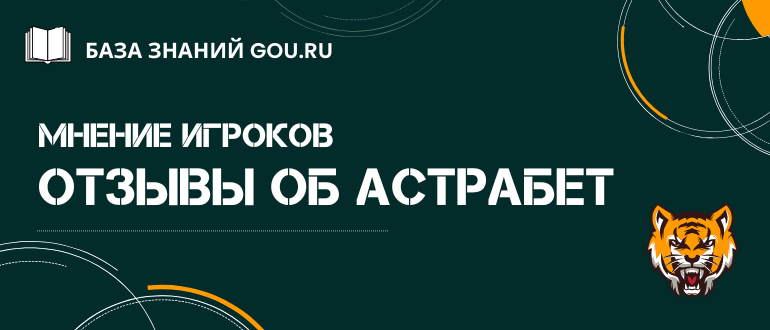 БАЗА ЗНАНИЙ GOU.RU

МНЕНИЕ ИГРОКОВ

ОТЗЫВЫ ОБ АСТРАБЕТ